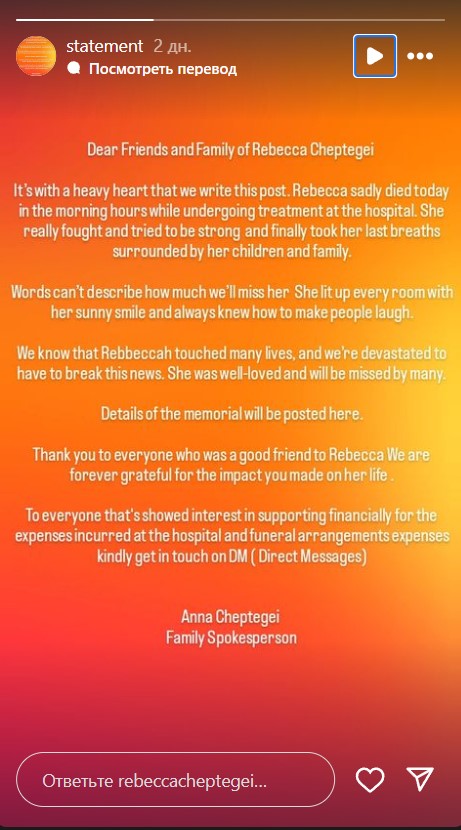 statement 2 дн.
Посмотреть перевод

Dear Friends and Family of Rebecca Cheptegei

It's with a heavy heart that we write this post. Rebecca sadly died today in the morning hours while undergoing treatment at the hospital. She really fought and tried to be strong and finally took her last breaths surrounded by her children and family.

Words can't describe how much we'll miss her She lit up every room with her sunny smile and always knew how to make people laugh.

We know that Rebbeccah touched many lives, and we're devastated to have to break this news. She was well-loved and will be missed by many.

Details of the memorial will be posted here.

Thank you to everyone who was a good friend to Rebecca We are forever grateful for the impact you made on her life .

To everyone that's showed interest in supporting financially for the expenses incurred at the hospital and funeral arrangements expenses kindly get in touch on DM ( Direct Messages)

Anna Cheptegei
Family Spokesperson

Ответьте rebeccacheptegei...